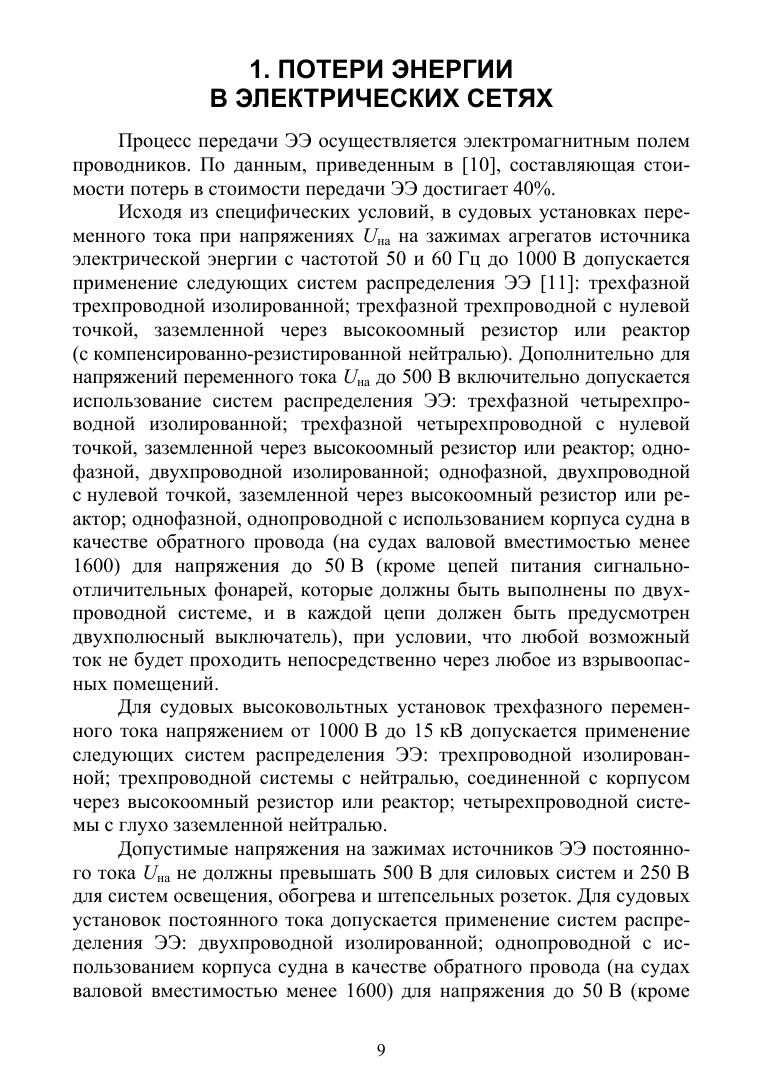 1. ПОТЕРИ ЭНЕРГИИ
В ЭЛЕКТРИЧЕСКИХ СЕТЯХ

Процесс передачи ЭЭ осуществляется электромагнитным полем проводников. По данным, приведенным в [10], составляющая стоимости потерь в стоимости передачи ЭЭ достигает 40%.

Исходя из специфических условий, в судовых установках переменного тока при напряжениях $U_{на}$ на зажимах агрегатов источника электрической энергии с частотой 50 и 60 Гц до 1000 В допускается применение следующих систем распределения ЭЭ [11]: трехфазной трехпроводной изолированной; трехфазной трехпроводной с нулевой точкой, заземленной через высокоомный резистор или реактор (с компенсированно-резистированной нейтралью). Дополнительно для напряжений переменного тока $U_{на}$ до 500 В включительно допускается использование систем распределения ЭЭ: трехфазной четырехпроводной изолированной; трехфазной четырехпроводной с нулевой точкой, заземленной через высокоомный резистор или реактор; однофазной, двухпроводной изолированной; однофазной, двухпроводной с нулевой точкой, заземленной через высокоомный резистор или реактор; однофазной, однопроводной с использованием корпуса судна в качестве обратного провода (на судах валовой вместимостью менее 1600) для напряжения до 50 В (кроме цепей питания сигнально-отличительных фонарей, которые должны быть выполнены по двухпроводной системе, и в каждой цепи должен быть предусмотрен двухполюсный выключатель), при условии, что любой возможный ток не будет проходить непосредственно через любое из взрывоопасных помещений.

Для судовых высоковольтных установок трехфазного переменного тока напряжением от 1000 В до 15 кВ допускается применение следующих систем распределения ЭЭ: трехпроводной изолированной; трехпроводной системы с нейтралью, соединенной с корпусом через высокоомный резистор или реактор; четырехпроводной системы с глухо заземленной нейтралью.

Допустимые напряжения на зажимах источников ЭЭ постоянного тока $U_{на}$ не должны превышать 500 В для силовых систем и 250 В для систем освещения, обогрева и штепсельных розеток. Для судовых установок постоянного тока допускается применение систем распределения ЭЭ: двухпроводной изолированной; однопроводной с использованием корпуса судна в качестве обратного провода (на судах валовой вместимостью менее 1600) для напряжения до 50 В (кроме

9